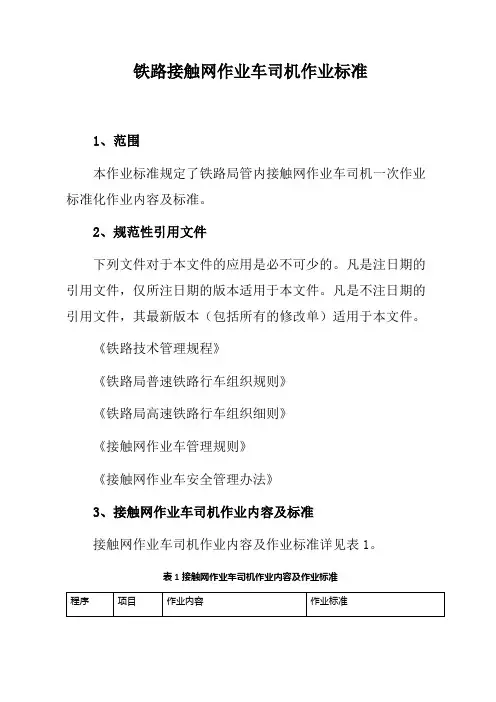 铁路接触网作业车司机作业标准

1、范围

本作业标准规定了铁路局管内接触网作业车司机一次作业标准化作业内容及标准。

2、规范性引用文件

下列文件对于本文件的应用是必不可少的。凡是注日期的引用文件，仅所注日期的版本适用于本文件。凡是不注日期的引用文件，其最新版本（包括所有的修改单）适用于本文件。

《铁路技术管理规程》

《铁路局普速铁路行车组织规则》

《铁路局高速铁路行车组织细则》

《接触网作业车管理规则》

《接触网作业车安全管理办法》

3、接触网作业车司机作业内容及标准

接触网作业车司机作业内容及作业标准详见表 1。

表 1 接触网作业车司机作业内容及作业标准

| 程序 | 项目 | 作业内容 | 作业标准 |
|---|---|---|---|